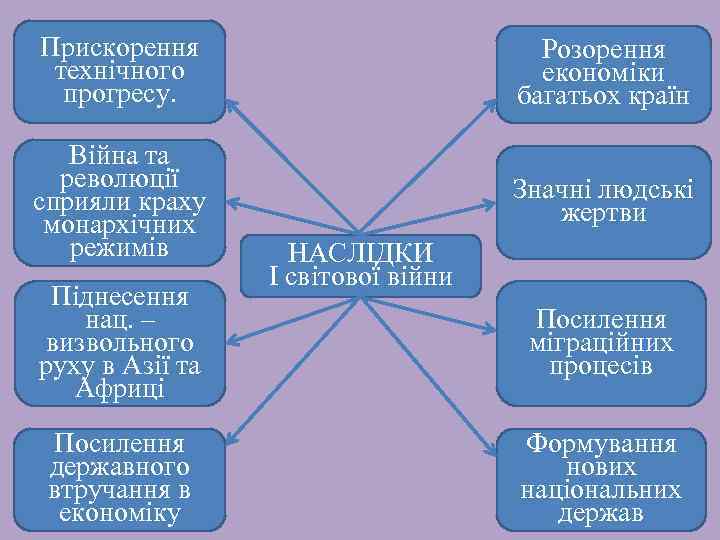 НАСЛІДКИ
І світової війни

Прискорення технічного прогресу.

Війна та революції сприяли краху монархічних режимів

Піднесення нац. – визвольного руху в Азії та Африці

Посилення державного втручання в економіку

Розорення економіки багатьох країн

Значні людські жертви

Посилення міграційних процесів

Формування нових національних держав